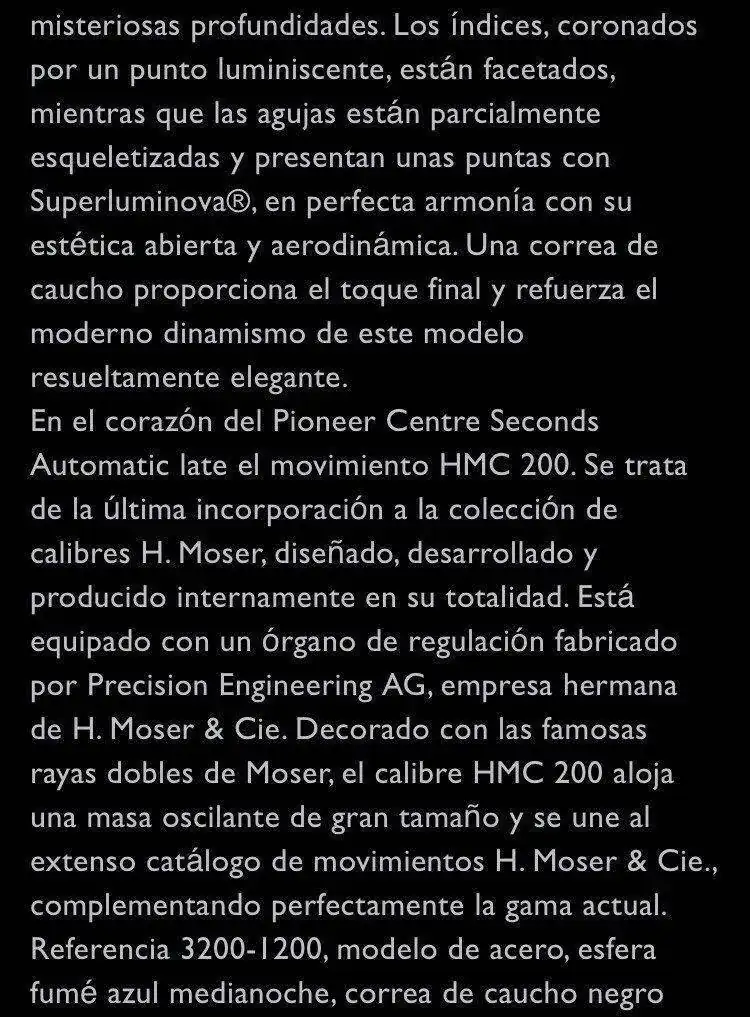 misteriosas profundidades. Los índices, coronados por un punto luminiscente, están facetados, mientras que las agujas están parcialmente esqueletizadas y presentan unas puntas con Superluminova®, en perfecta armonía con su estética abierta y aerodinámica. Una correa de caucho proporciona el toque final y refuerza el moderno dinamismo de este modelo resueltamente elegante.
En el corazón del Pioneer Centre Seconds Automatic late el movimiento HMC 200. Se trata de la última incorporación a la colección de calibres H. Moser, diseñado, desarrollado y producido internamente en su totalidad. Está equipado con un órgano de regulación fabricado por Precision Engineering AG, empresa hermana de H. Moser & Cie. Decorado con las famosas rayas dobles de Moser, el calibre HMC 200 aloja una masa oscilante de gran tamaño y se une al extenso catálogo de movimientos H. Moser & Cie., complementando perfectamente la gama actual.
Referencia 3200-1200, modelo de acero, esfera fumé azul medianoche, correa de caucho negro